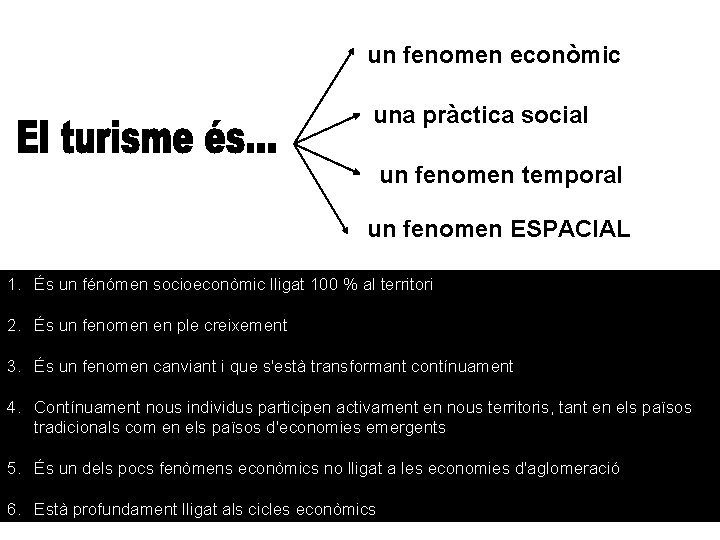 El turisme és...

un fenomen econòmic

una pràctica social

un fenomen temporal

un fenomen ESPACIAL

1. És un fénómen socioeconòmic lligat 100 % al territori

2. És un fenomen en ple creixement

3. És un fenomen canviant i que s'està transformant contínuament

4. Contínuament nous individus participen activament en nous territoris, tant en els països tradicionals com en els països d'economies emergents

5. És un dels pocs fenòmens econòmics no lligat a les economies d'aglomeració

6. Està profundament lligat als cicles econòmics